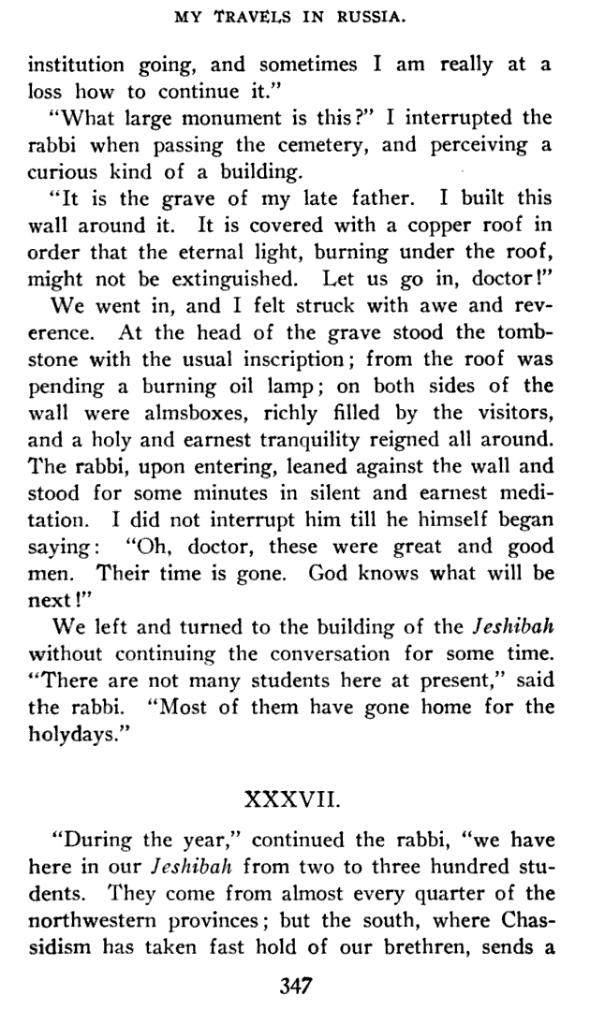 MY TRAVELS IN RUSSIA.

institution going, and sometimes I am really at a loss how to continue it."

"What large monument is this?" I interrupted the rabbi when passing the cemetery, and perceiving a curious kind of a building.

"It is the grave of my late father. I built this wall around it. It is covered with a copper roof in order that the eternal light, burning under the roof, might not be extinguished. Let us go in, doctor!"

We went in, and I felt struck with awe and reverence. At the head of the grave stood the tombstone with the usual inscription; from the roof was pending a burning oil lamp; on both sides of the wall were almsboxes, richly filled by the visitors, and a holy and earnest tranquility reigned all around. The rabbi, upon entering, leaned against the wall and stood for some minutes in silent and earnest meditation. I did not interrupt him till he himself began saying: "Oh, doctor, these were great and good men. Their time is gone. God knows what will be next!"

We left and turned to the building of the Jeshibah without continuing the conversation for some time. "There are not many students here at present," said the rabbi. "Most of them have gone home for the holydays."

XXXVII.

"During the year," continued the rabbi, "we have here in our Jeshibah from two to three hundred students. They come from almost every quarter of the northwestern provinces; but the south, where Chassidism has taken fast hold of our brethren, sends a

347